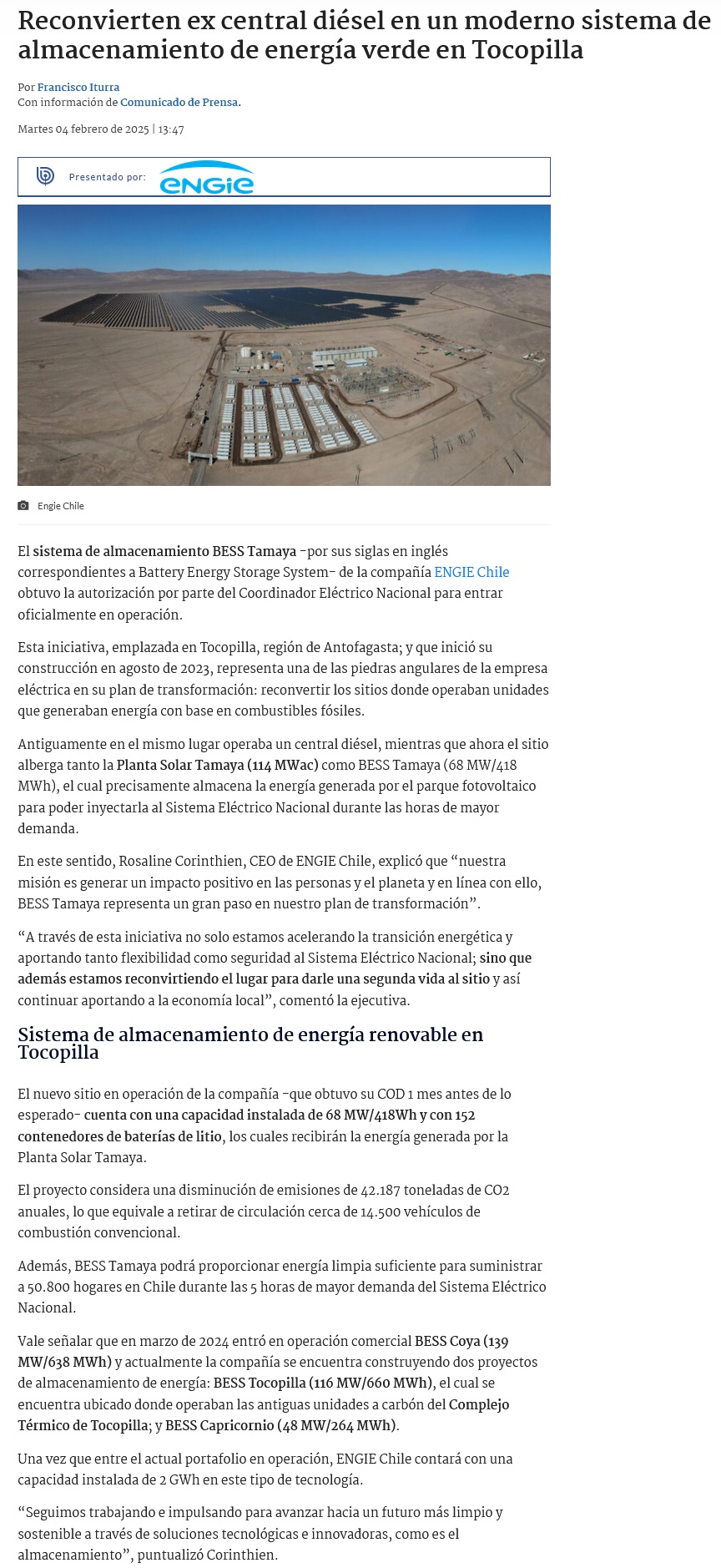 Reconvierten ex central diésel en un moderno sistema de almacenamiento de energía verde en Tocopilla

Por Francisco Iturra
Con información de Comunicado de Prensa.

Martes 04 febrero de 2025 | 13:47

Presentado por: ENGIE

Engie Chile

El sistema de almacenamiento BESS Tamaya -por sus siglas en inglés correspondientes a Battery Energy Storage System- de la compañía ENGIE Chile obtuvo la autorización por parte del Coordinador Eléctrico Nacional para entrar oficialmente en operación.

Esta iniciativa, emplazada en Tocopilla, región de Antofagasta; y que inició su construcción en agosto de 2023, representa una de las piedras angulares de la empresa eléctrica en su plan de transformación: reconvertir los sitios donde operaban unidades que generaban energía con base en combustibles fósiles.

Antiguamente en el mismo lugar operaba un central diésel, mientras que ahora el sitio alberga tanto la Planta Solar Tamaya (114 MWac) como BESS Tamaya (68 MW/418 MWh), el cual precisamente almacena la energía generada por el parque fotovoltaico para poder inyectarla al Sistema Eléctrico Nacional durante las horas de mayor demanda.

En este sentido, Rosaline Corinthien, CEO de ENGIE Chile, explicó que “nuestra misión es generar un impacto positivo en las personas y el planeta y en línea con ello, BESS Tamaya representa un gran paso en nuestro plan de transformación”.

“A través de esta iniciativa no solo estamos acelerando la transición energética y aportando tanto flexibilidad como seguridad al Sistema Eléctrico Nacional; sino que además estamos reconvirtiendo el lugar para darle una segunda vida al sitio y así continuar aportando a la economía local”, comentó la ejecutiva.

Sistema de almacenamiento de energía renovable en Tocopilla

El nuevo sitio en operación de la compañía -que obtuvo su COD 1 mes antes de lo esperado- cuenta con una capacidad instalada de 68 MW/418Wh y con 152 contenedores de baterías de litio, los cuales recibirán la energía generada por la Planta Solar Tamaya.

El proyecto considera una disminución de emisiones de 42.187 toneladas de CO2 anuales, lo que equivale a retirar de circulación cerca de 14.500 vehículos de combustión convencional.

Además, BESS Tamaya podrá proporcionar energía limpia suficiente para suministrar a 50.800 hogares en Chile durante las 5 horas de mayor demanda del Sistema Eléctrico Nacional.

Vale señalar que en marzo de 2024 entró en operación comercial BESS Coya (139 MW/638 MWh) y actualmente la compañía se encuentra construyendo dos proyectos de almacenamiento de energía: BESS Tocopilla (116 MW/660 MWh), el cual se encuentra ubicado donde operaban las antiguas unidades a carbón del Complejo Térmico de Tocopilla; y BESS Capricornio (48 MW/264 MWh).

Una vez que entre el actual portafolio en operación, ENGIE Chile contará con una capacidad instalada de 2 GWh en este tipo de tecnología.

“Seguimos trabajando e impulsando para avanzar hacia un futuro más limpio y sostenible a través de soluciones tecnológicas e innovadoras, como es el almacenamiento”, puntualizó Corinthien.